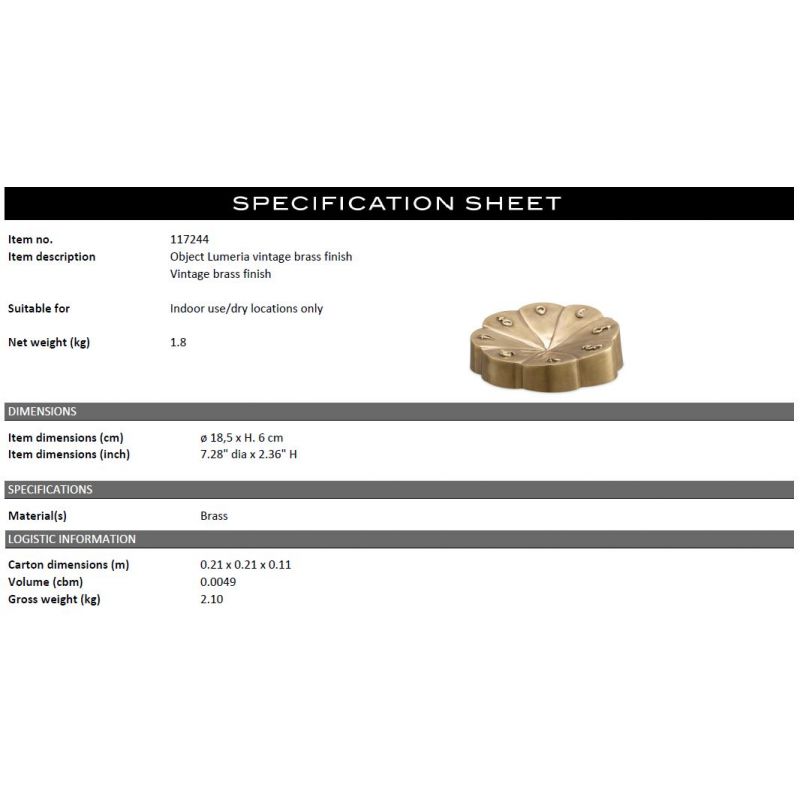 SPECIFICATION SHEET

Item no. 117244
Item description Object Lumeria vintage brass finish
Vintage brass finish

Suitable for Indoor use/dry locations only

Net weight (kg) 1.8

DIMENSIONS

Item dimensions (cm) ø 18,5 x H. 6 cm
Item dimensions (inch) 7.28" dia x 2.36" H

SPECIFICATIONS

Material(s) Brass

LOGISTIC INFORMATION

Carton dimensions (m) 0.21 x 0.21 x 0.11
Volume (cbm) 0.0049
Gross weight (kg) 2.10